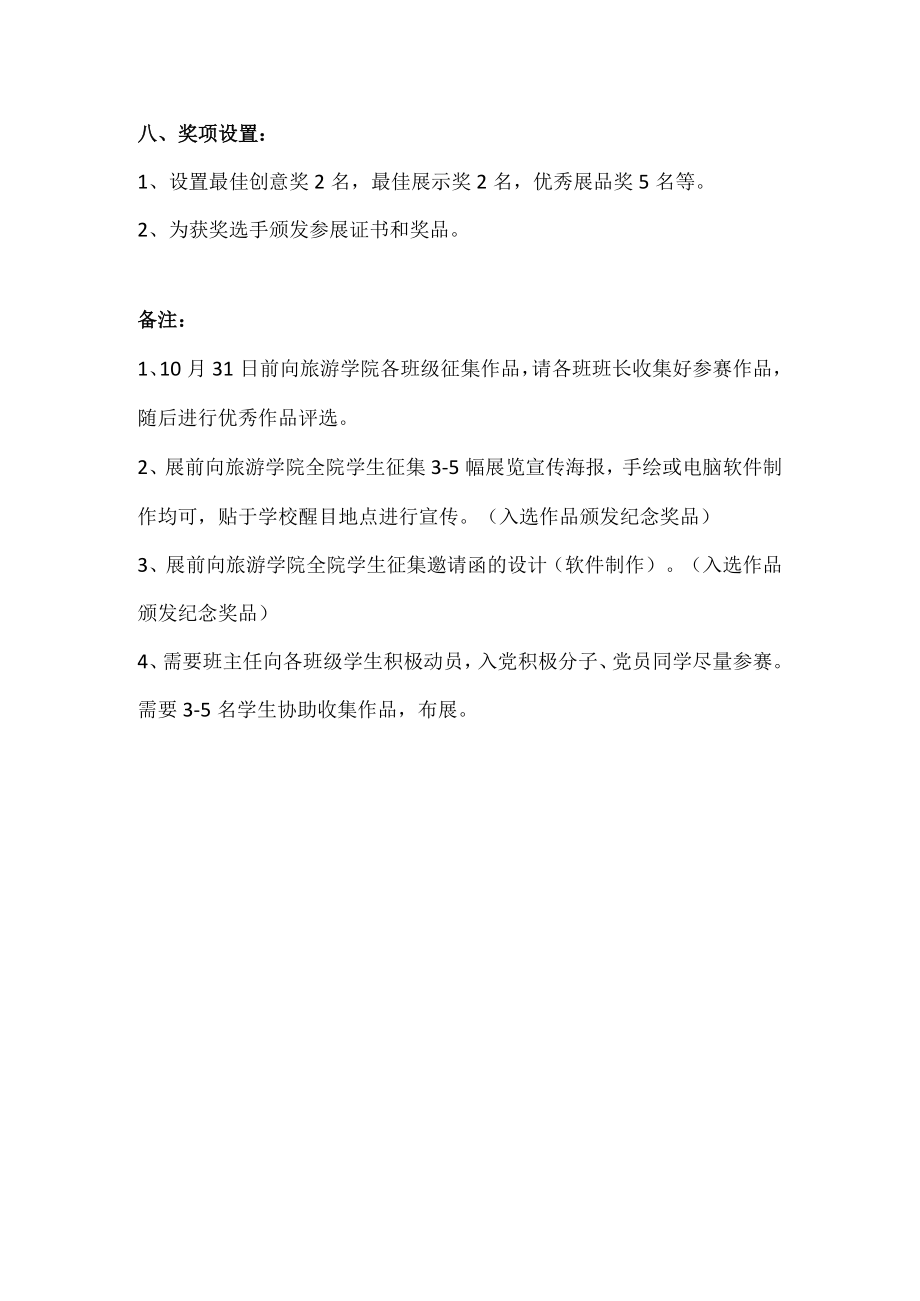 八、奖项设置：

1、设置最佳创意奖 2 名，最佳展示奖 2 名，优秀展品奖 5 名等。

2、为获奖选手颁发参展证书和奖品。

备注：

1、10 月 31 日前向旅游学院各班级征集作品，请各班班长收集好参赛作品，随后进行优秀作品评选。

2、展前向旅游学院全院学生征集 3-5 幅展览宣传海报，手绘或电脑软件制作均可，贴于学校醒目地点进行宣传。（入选作品颁发纪念奖品）

3、展前向旅游学院全院学生征集邀请函的设计（软件制作）。（入选作品颁发纪念奖品）

4、需要班主任向各班级学生积极动员，入党积极分子、党员同学尽量参赛。需要 3-5 名学生协助收集作品，布展。